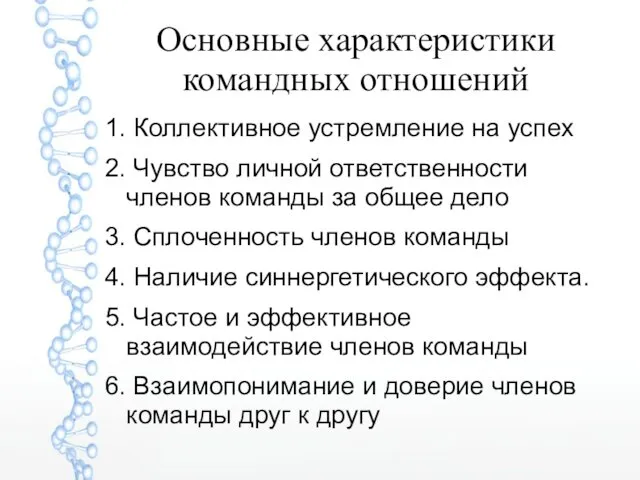 Основные характеристики командных отношений

1. Коллективное устремление на успех

2. Чувство личной ответственности членов команды за общее дело

3. Сплоченность членов команды

4. Наличие синнергетического эффекта.

5. Частое и эффективное взаимодействие членов команды

6. Взаимопонимание и доверие членов команды друг к другу